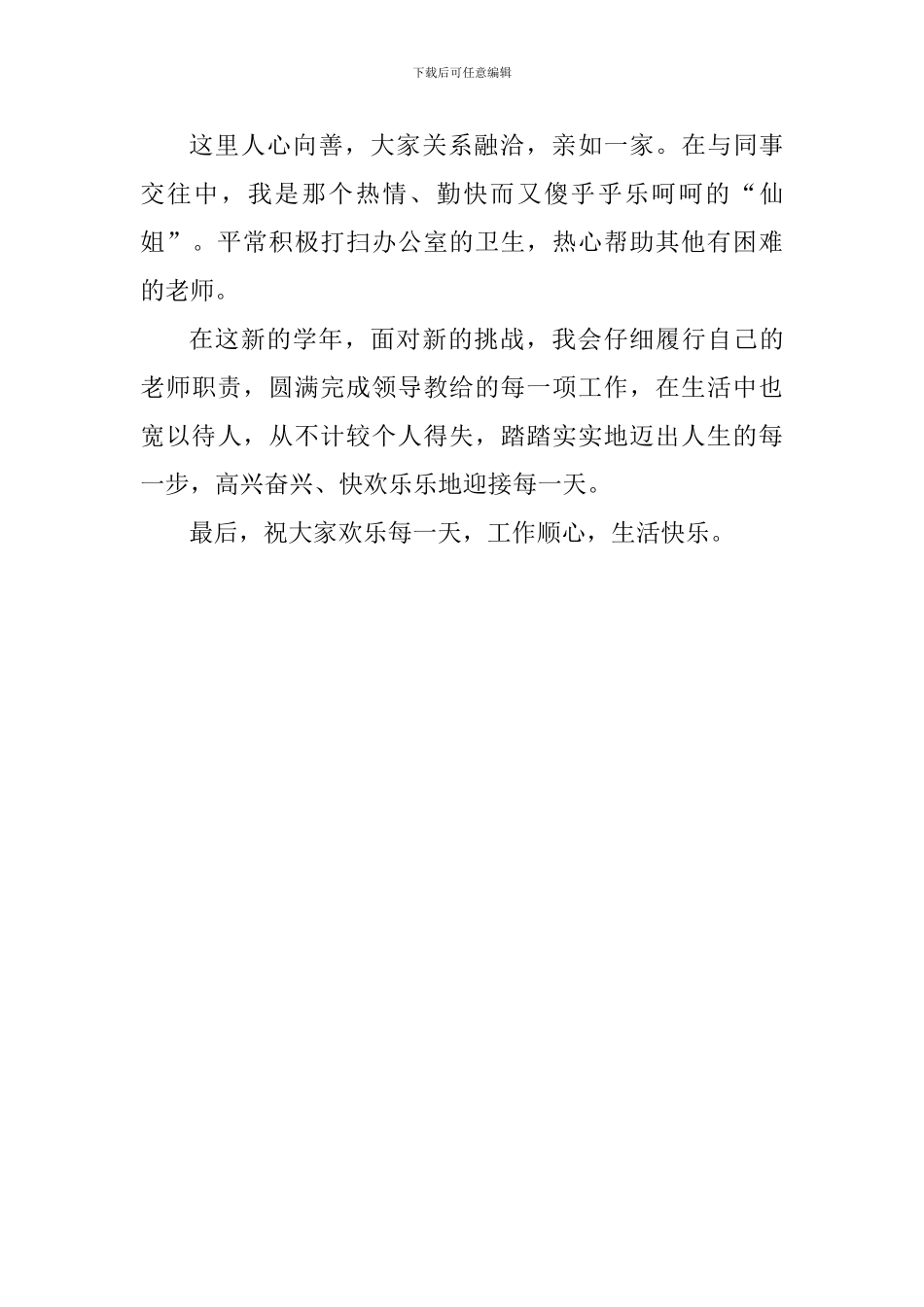 下载后可任意编辑

这里人心向善，大家关系融洽，亲如一家。在与同事交往中，我是那个热情、勤快而又傻乎乎乐呵呵的“仙姐”。平常积极打扫办公室的卫生，热心帮助其他有困难的老师。

在这新的学年，面对新的挑战，我会仔细履行自己的老师职责，圆满完成领导教给的每一项工作，在生活中也宽以待人，从不计较个人得失，踏踏实实地迈出人生的每一步，高兴奋兴、快欢乐乐地迎接每一天。

最后，祝大家欢乐每一天，工作顺心，生活快乐。